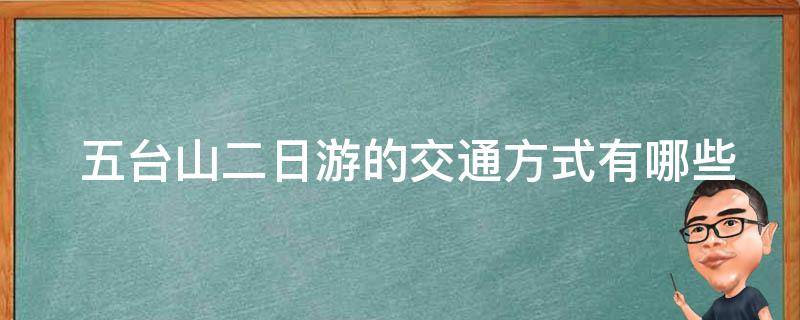 五台山二日游的交通方式有哪些